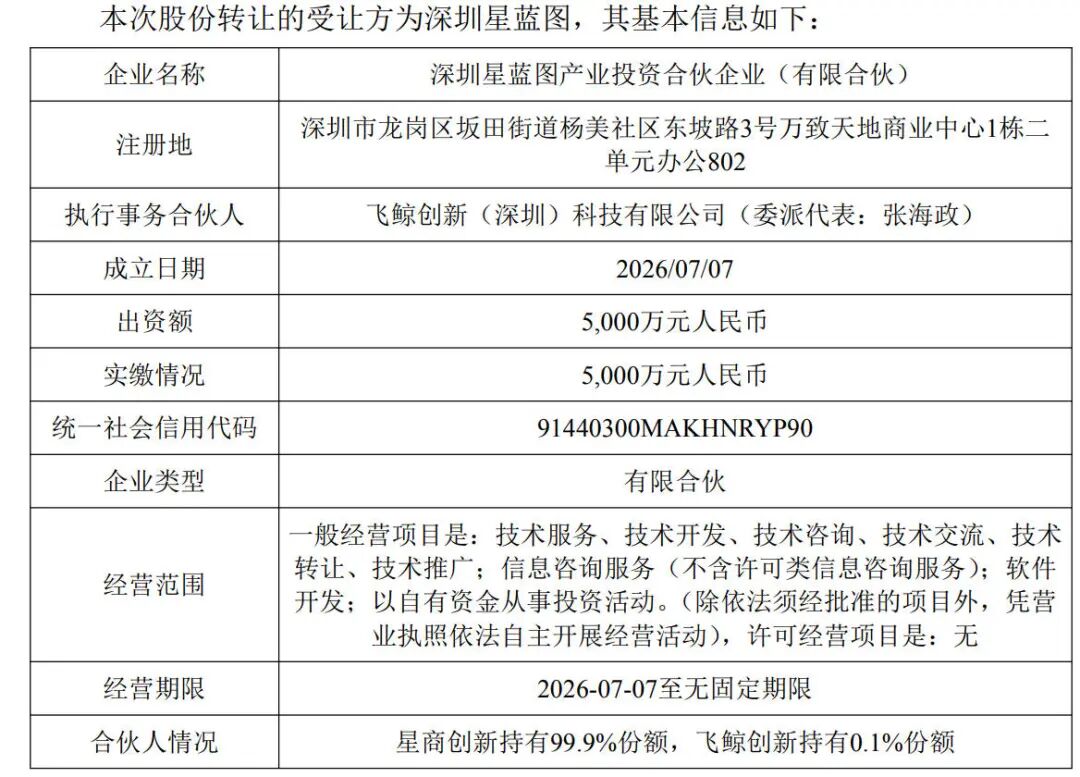 本次股份转让的受让方为深圳星蓝图，其基本信息如下：

| 企业名称 | 深圳星蓝图产业投资合伙企业（有限合伙） |
|---|---|
| 注册地 | 深圳市龙岗区坂田街道杨美社区东坡路3号万致天地商业中心1栋二单元办公802 |
| 执行事务合伙人 | 飞鲸创新（深圳）科技有限公司（委派代表：张海政） |
| 成立日期 | 2026/07/07 |
| 出资额 | 5,000万元人民币 |
| 实缴情况 | 5,000万元人民币 |
| 统一社会信用代码 | 91440300MAKHNRYP90 |
| 企业类型 | 有限合伙 |
| 经营范围 | 一般经营项目是：技术服务、技术开发、技术咨询、技术交流、技术转让、技术推广；信息咨询服务（不含许可类信息咨询服务）；软件开发；以自有资金从事投资活动。(除依法须经批准的项目外，凭营业执照依法自主开展经营活动)，许可经营项目是：无 |
| 经营期限 | 2026-07-07至无固定期限 |
| 合伙人情况 | 星商创新持有99.9%份额，飞鲸创新持有0.1%份额 |